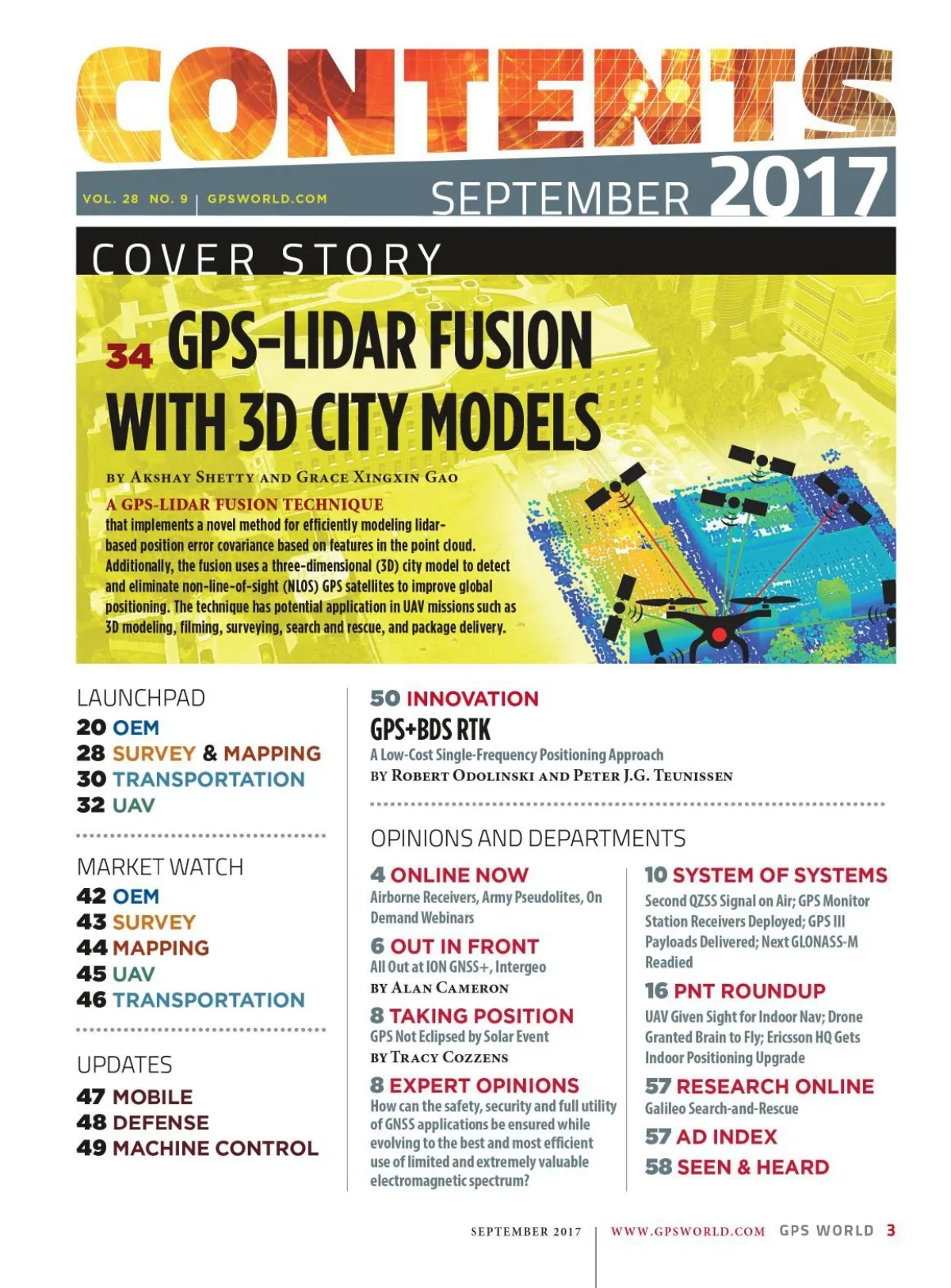 CONTENTS

VOL. 28 NO. 9 | GPSWORLD.COM

SEPTEMBER 2017

COVER STORY

34 GPS-LIDAR FUSION WITH 3D CITY MODELS

BY AKSHAY SHETTY AND GRACE XINGXIN GAO

A GPS-LIDAR FUSION TECHNIQUE that implements a novel method for efficiently modeling lidar-based position error covariance based on features in the point cloud. Additionally, the fusion uses a three-dimensional (3D) city model to detect and eliminate non-line-of-sight (NLOS) GPS satellites to improve global positioning. The technique has potential application in UAV missions such as 3D modeling, filming, surveying, search and rescue, and package delivery.

LAUNCHPAD
20 OEM
28 SURVEY & MAPPING
30 TRANSPORTATION
32 UAV

MARKET WATCH
42 OEM
43 SURVEY
44 MAPPING
45 UAV
46 TRANSPORTATION

UPDATES
47 MOBILE
48 DEFENSE
49 MACHINE CONTROL

50 INNOVATION
GPS+BDS RTK
A Low-Cost Single-Frequency Positioning Approach
BY ROBERT ODOLINSKI AND PETER J.G. TEUNISSEN

OPINIONS AND DEPARTMENTS

4 ONLINE NOW
Airborne Receivers, Army Pseudolites, On Demand Webinars

6 OUT IN FRONT
All Out at ION GNSS+, Intergeo
BY ALAN CAMERON

8 TAKING POSITION
GPS Not Eclipsed by Solar Event
BY TRACY COZZENS

8 EXPERT OPINIONS
How can the safety, security and full utility of GNSS applications be ensured while evolving to the best and most efficient use of limited and extremely valuable electromagnetic spectrum?

10 SYSTEM OF SYSTEMS
Second QZSS Signal on Air; GPS Monitor Station Receivers Deployed; GPS III Payloads Delivered; Next GLONASS-M Readied

16 PNT ROUNDUP
UAV Given Sight for Indoor Nav; Drone Granted Brain to Fly; Ericsson HQ Gets Indoor Positioning Upgrade

57 RESEARCH ONLINE
Galileo Search-and-Rescue

57 AD INDEX

58 SEEN & HEARD

SEPTEMBER 2017 | WWW.GPSWORLD.COM GPS WORLD 3